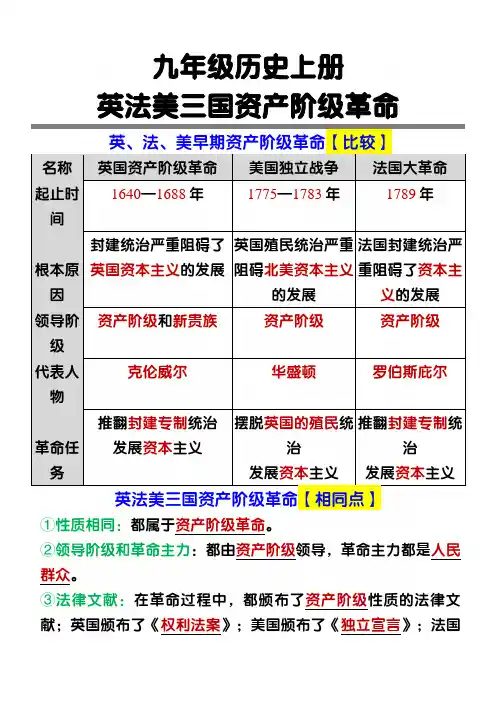 九年级历史上册
英法美三国资产阶级革命

英、法、美早期资产阶级革命【比较】

| 名称 | 英国资产阶级革命 | 美国独立战争 | 法国大革命 |
|---|---|---|---|
| 起止时间 | 1640—1688 年 | 1775—1783 年 | 1789 年 |
| 根本原因 | 封建统治严重阻碍了英国资本主义的发展 | 英国殖民统治严重阻碍北美资本主义的发展 | 法国封建统治严重阻碍了资本主义的发展 |
| 领导阶级 | 资产阶级和新贵族 | 资产阶级 | 资产阶级 |
| 代表人物 | 克伦威尔 | 华盛顿 | 罗伯斯庇尔 |
| 革命任务 | 推翻封建专制统治 发展资本主义 | 摆脱英国的殖民统治 发展资本主义 | 推翻封建专制统治 发展资本主义 |

英法美三国资产阶级革命【相同点】

①性质相同：都属于资产阶级革命。

②领导阶级和革命主力：都由资产阶级领导，革命主力都是人民群众。

③法律文献：在革命过程中，都颁布了资产阶级性质的法律文献；英国颁布了《权利法案》；美国颁布了《独立宣言》；法国